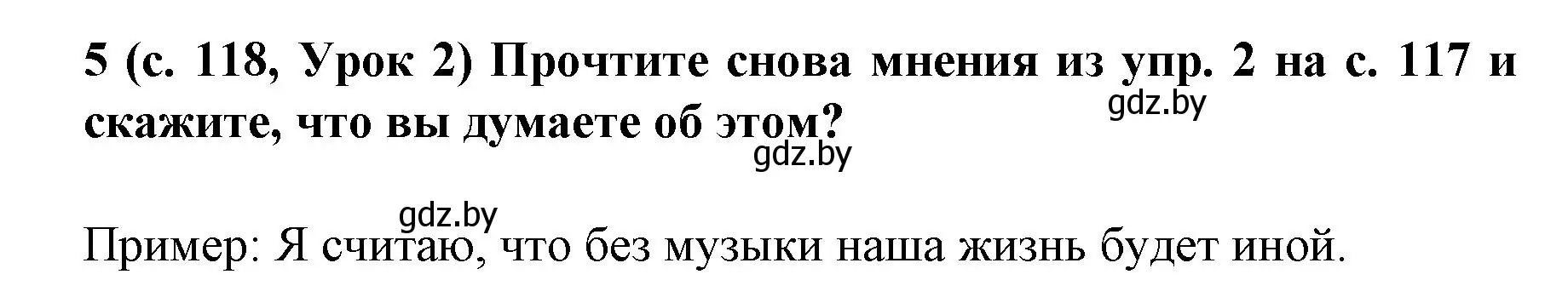 5 (с. 118, Урок 2) Прочтите снова мнения из упр. 2 на с. 117 и скажите, что вы думаете об этом?

gdz.by

gdz.by

gdz.by

Пример: Я считаю, что без музыки наша жизнь будет иной.